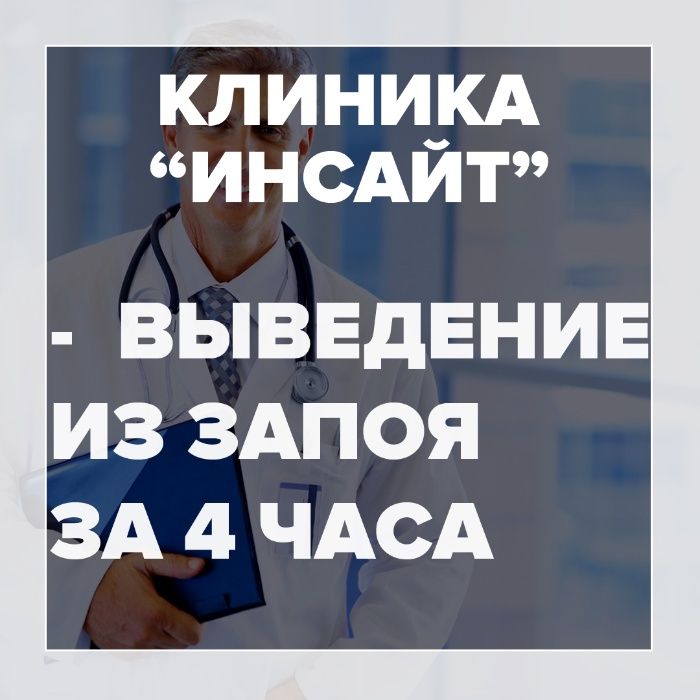 КЛИНИКА “ИНСАЙТ”

- ВЫВЕДЕНИЕ ИЗ ЗАПОЯ ЗА 4 ЧАСА